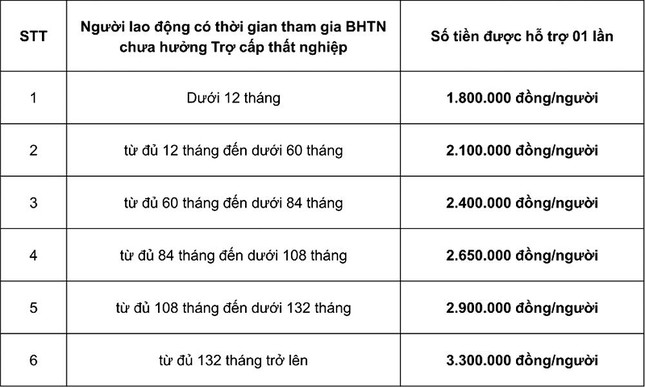 | STT | Người lao động có thời gian tham gia BHTN chưa hưởng Trợ cấp thất nghiệp | Số tiền được hỗ trợ 01 lần |
|---|---|---|
| 1 | Dưới 12 tháng | 1.800.000 đồng/người |
| 2 | từ đủ 12 tháng đến dưới 60 tháng | 2.100.000 đồng/người |
| 3 | từ đủ 60 tháng đến dưới 84 tháng | 2.400.000 đồng/người |
| 4 | từ đủ 84 tháng đến dưới 108 tháng | 2.650.000 đồng/người |
| 5 | từ đủ 108 tháng đến dưới 132 tháng | 2.900.000 đồng/người |
| 6 | từ đủ 132 tháng trở lên | 3.300.000 đồng/người |